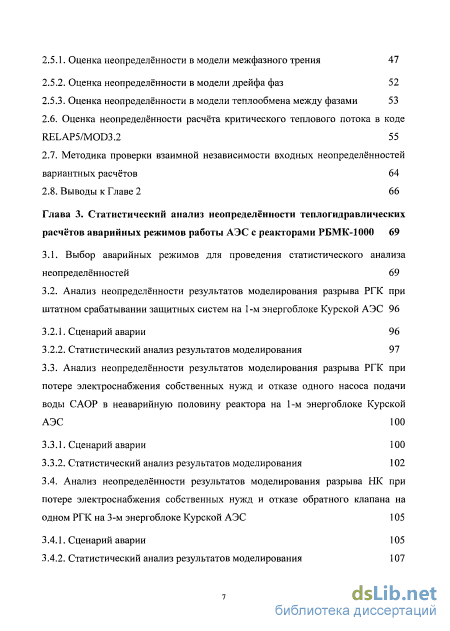 2.5.1. Оценка неопределённости в модели межфазного трения 47

2.5.2. Оценка неопределённости в модели дрейфа фаз 52

2.5.3. Оценка неопределённости в модели теплообмена между фазами 53

2.6. Оценка неопределённости расчёта критического теплового потока в коде RELAP5/MOD3.2 55

2.7. Методика проверки взаимной независимости входных неопределённостей вариантных расчётов 64

2.8. Выводы к Главе 2 66

Глава 3. Статистический анализ неопределённости теплогидравлических расчётов аварийных режимов работы АЭС с реакторами РБМК-1000 69

3.1. Выбор аварийных режимов для проведения статистического анализа неопределённостей 69

3.2. Анализ неопределённости результатов моделирования разрыва РГК при штатном срабатывании защитных систем на 1-м энергоблоке Курской АЭС 96

3.2.1. Сценарий аварии 96

3.2.2. Статистический анализ результатов моделирования 97

3.3. Анализ неопределённости результатов моделирования разрыва РГК при потере электроснабжения собственных нужд и отказе одного насоса подачи воды САОР в неаварийную половину реактора на 1-м энергоблоке Курской АЭС 100

3.3.1. Сценарий аварии 100

3.3.2. Статистический анализ результатов моделирования 102

3.4. Анализ неопределённости результатов моделирования разрыва НК при потере электроснабжения собственных нужд и отказе обратного клапана на одном РГК на 3-м энергоблоке Курской АЭС 105

3.4.1. Сценарий аварии 105

3.4.2. Статистический анализ результатов моделирования 107

7

dsLib.net
библиотека диссертаций